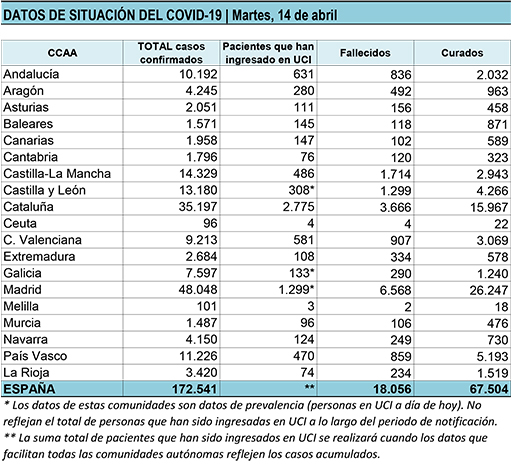 DATOS DE SITUACIÓN DEL COVID-19 | Martes, 14 de abril

| CCAA | TOTAL casos confirmados | Pacientes que han ingresado en UCI | Fallecidos | Curados |
|---|---|---|---|---|
| Andalucía | 10.192 | 631 | 836 | 2.032 |
| Aragón | 4.245 | 280 | 492 | 963 |
| Asturias | 2.051 | 111 | 156 | 458 |
| Baleares | 1.571 | 145 | 118 | 871 |
| Canarias | 1.958 | 147 | 102 | 589 |
| Cantabria | 1.796 | 76 | 120 | 323 |
| Castilla-La Mancha | 14.329 | 486 | 1.714 | 2.943 |
| Castilla y León | 13.180 | 308* | 1.299 | 4.266 |
| Cataluña | 35.197 | 2.775 | 3.666 | 15.967 |
| Ceuta | 96 | 4 | 4 | 22 |
| C. Valenciana | 9.213 | 581 | 907 | 3.069 |
| Extremadura | 2.684 | 108 | 334 | 578 |
| Galicia | 7.597 | 133* | 290 | 1.240 |
| Madrid | 48.048 | 1.299* | 6.568 | 26.247 |
| Melilla | 101 | 3 | 2 | 18 |
| Murcia | 1.487 | 96 | 106 | 476 |
| Navarra | 4.150 | 124 | 249 | 730 |
| País Vasco | 11.226 | 470 | 859 | 5.193 |
| La Rioja | 3.420 | 74 | 234 | 1.519 |
| ESPAÑA | 172.541 | ** | 18.056 | 67.504 |

* Los datos de estas comunidades son datos de prevalencia (personas en UCI a día de hoy). No reflejan el total de personas que han sido ingresadas en UCI a lo largo del periodo de notificación.
** La suma total de pacientes que han sido ingresados en UCI se realizará cuando los datos que facilitan todas las comunidades autónomas reflejen los casos acumulados.